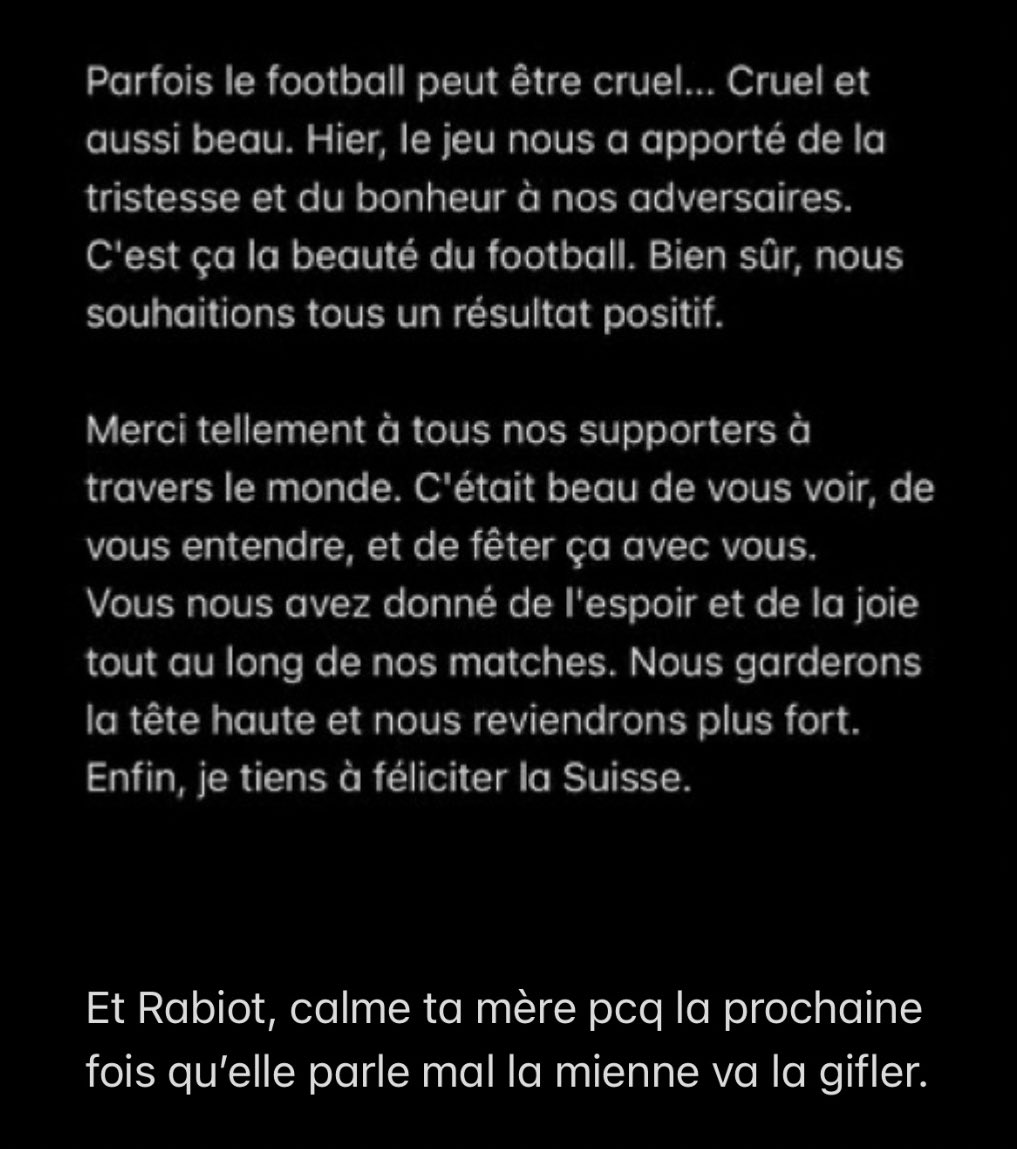 Parfois le football peut être cruel... Cruel et aussi beau. Hier, le jeu nous a apporté de la tristesse et du bonheur à nos adversaires. C'est ça la beauté du football. Bien sûr, nous souhaitions tous un résultat positif.

Merci tellement à tous nos supporters à travers le monde. C'était beau de vous voir, de vous entendre, et de fêter ça avec vous. Vous nous avez donné de l'espoir et de la joie tout au long de nos matches. Nous garderons la tête haute et nous reviendrons plus fort. Enfin, je tiens à féliciter la Suisse.

Et Rabiot, calme ta mère pcq la prochaine fois qu'elle parle mal la mienne va la gifler.